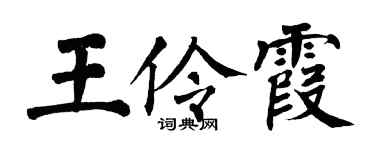 王伶霞

词典网